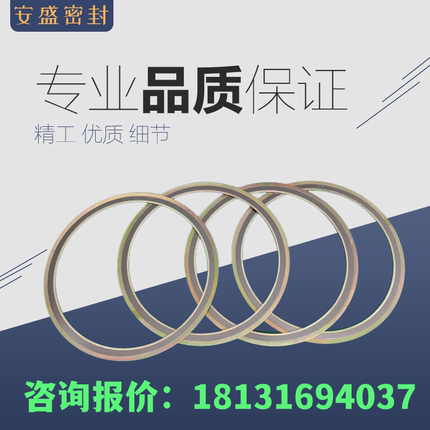 安盛密封

专业品质保证

精工 优质 细节

咨询报价：18131694037